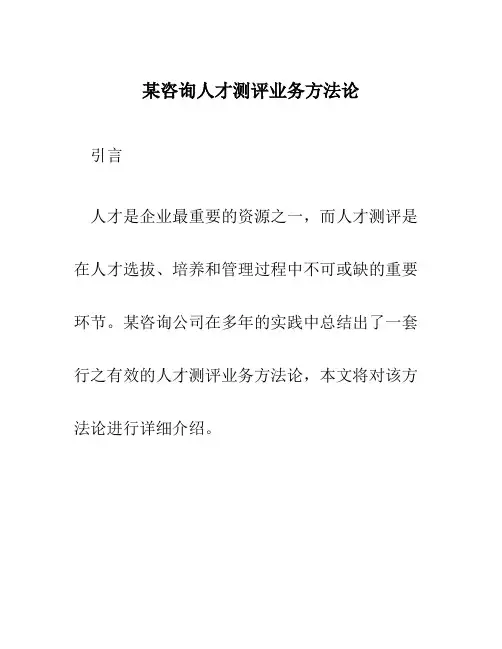 某咨询人才测评业务方法论

引言

人才是企业最重要的资源之一，而人才测评是在人才选拔、培养和管理过程中不可或缺的重要环节。某咨询公司在多年的实践中总结出了一套行之有效的人才测评业务方法论，本文将对该方法论进行详细介绍。